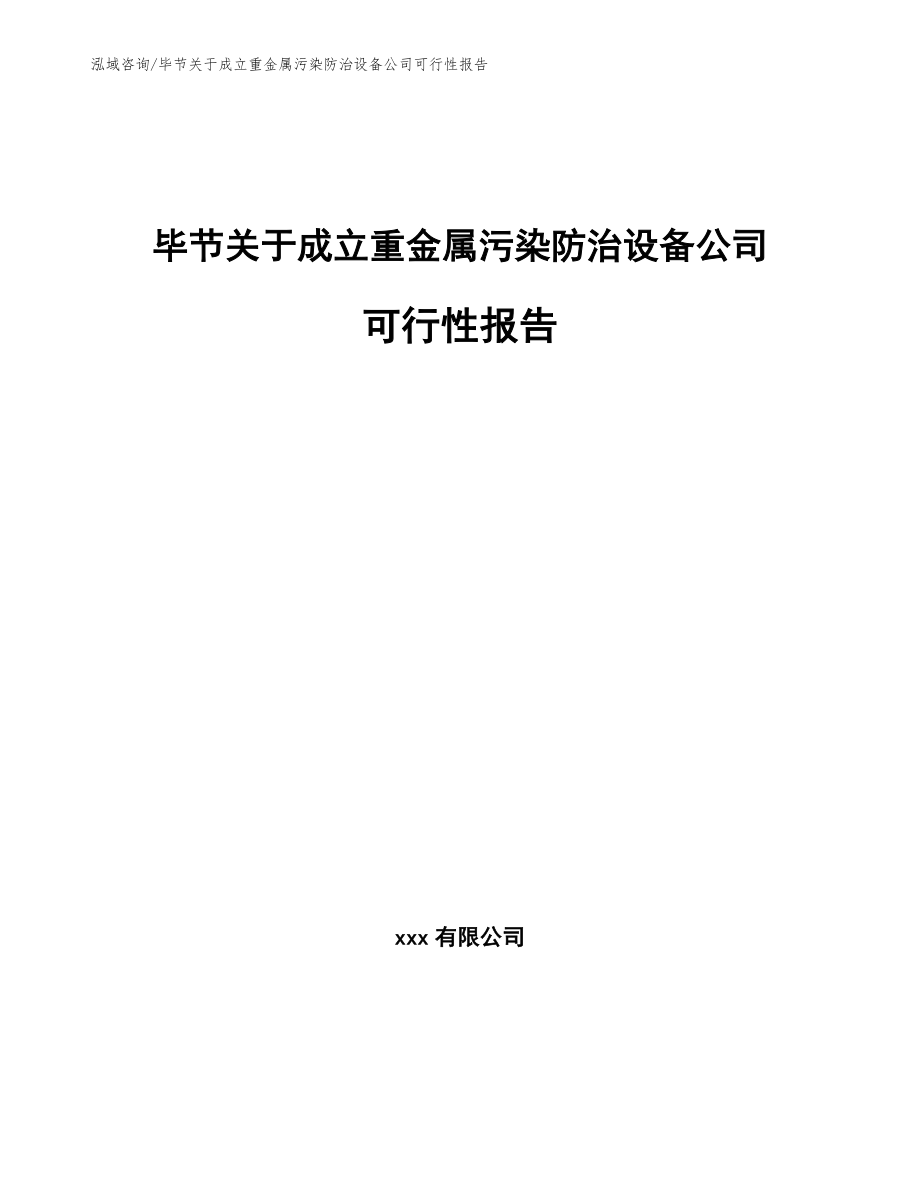 泓域咨询/毕节关于成立重金属污染防治设备公司可行性报告

毕节关于成立重金属污染防治设备公司

可行性报告

xxx 有限公司